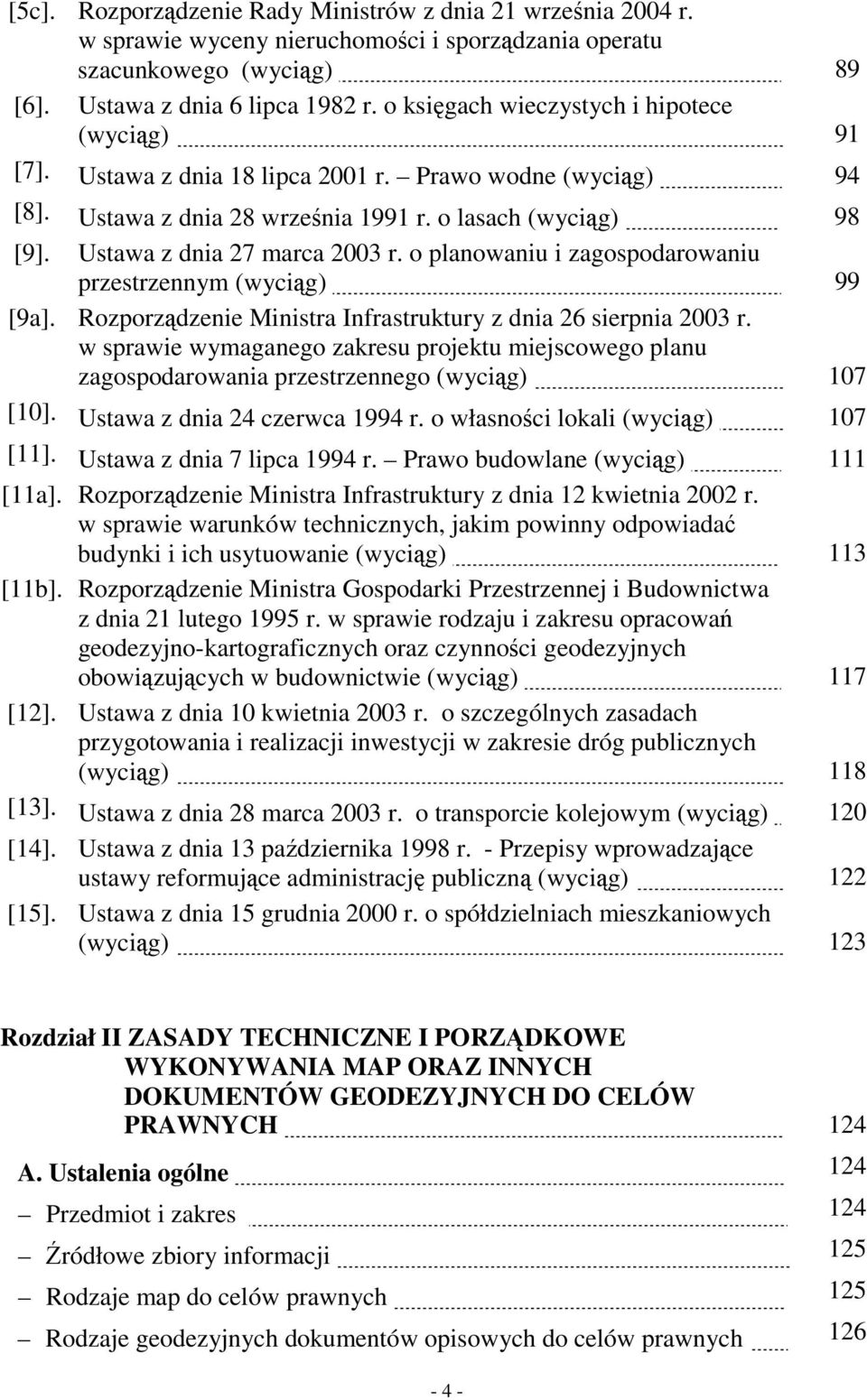 [5c]. Rozporządzenie Rady Ministrów z dnia 21 września 2004 r. w sprawie wyceny nieruchomości i sporządzania operatu szacunkowego (wyciąg) 89

[6]. Ustawa z dnia 6 lipca 1982 r. o księgach wieczystych i hipotece (wyciąg) 91

[7]. Ustawa z dnia 18 lipca 2001 r. – Prawo wodne (wyciąg) 94

[8]. Ustawa z dnia 28 września 1991 r. o lasach (wyciąg) 98

[9]. Ustawa z dnia 27 marca 2003 r. o planowaniu i zagospodarowaniu przestrzennym (wyciąg) 99

[9a]. Rozporządzenie Ministra Infrastruktury z dnia 26 sierpnia 2003 r. w sprawie wymaganego zakresu projektu miejscowego planu zagospodarowania przestrzennego (wyciąg) 107

[10]. Ustawa z dnia 24 czerwca 1994 r. o własności lokali (wyciąg) 107

[11]. Ustawa z dnia 7 lipca 1994 r. – Prawo budowlane (wyciąg) 111

[11a]. Rozporządzenie Ministra Infrastruktury z dnia 12 kwietnia 2002 r. w sprawie warunków technicznych, jakim powinny odpowiadać budynki i ich usytuowanie (wyciąg) 113

[11b]. Rozporządzenie Ministra Gospodarki Przestrzennej i Budownictwa z dnia 21 lutego 1995 r. w sprawie rodzaju i zakresu opracowań geodezyjno-kartograficznych oraz czynności geodezyjnych obowiązujących w budownictwie (wyciąg) 117

[12]. Ustawa z dnia 10 kwietnia 2003 r. o szczególnych zasadach przygotowania i realizacji inwestycji w zakresie dróg publicznych (wyciąg) 118

[13]. Ustawa z dnia 28 marca 2003 r. o transporcie kolejowym (wyciąg) 120

[14]. Ustawa z dnia 13 października 1998 r. - Przepisy wprowadzające ustawy reformujące administrację publiczną (wyciąg) 122

[15]. Ustawa z dnia 15 grudnia 2000 r. o spółdzielniach mieszkaniowych (wyciąg) 123

Rozdział II ZASADY TECHNICZNE I PORZĄDKOWE WYKONYWANIA MAP ORAZ INNYCH DOKUMENTÓW GEODEZYJNYCH DO CELÓW PRAWNYCH 124

A. Ustalenia ogólne 124

– Przedmiot i zakres 124

– Źródłowe zbiory informacji 125

– Rodzaje map do celów prawnych 125

– Rodzaje geodezyjnych dokumentów opisowych do celów prawnych 126

- 4 -